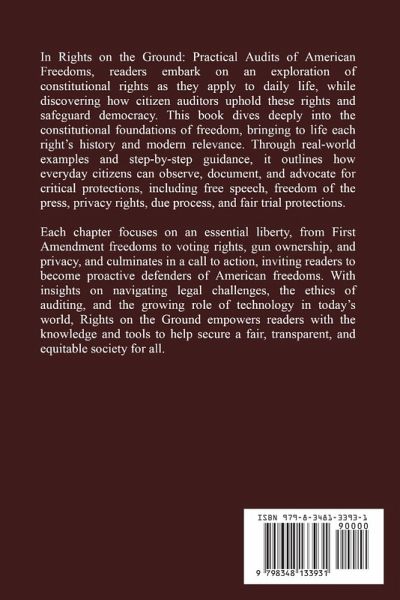 In Rights on the Ground: Practical Audits of American Freedoms, readers embark on an exploration of constitutional rights as they apply to daily life, while discovering how citizen auditors uphold these rights and safeguard democracy. This book dives deeply into the constitutional foundations of freedom, bringing to life each right's history and modern relevance. Through real-world examples and step-by-step guidance, it outlines how everyday citizens can observe, document, and advocate for critical protections, including free speech, freedom of the press, privacy rights, due process, and fair trial protections.

Each chapter focuses on an essential liberty, from First Amendment freedoms to voting rights, gun ownership, and privacy, and culminates in a call to action, inviting readers to become proactive defenders of American freedoms. With insights on navigating legal challenges, the ethics of auditing, and the growing role of technology in today's world, Rights on the Ground empowers readers with the knowledge and tools to help secure a fair, transparent, and equitable society for all.

ISBN 979-8-3481-3393-1

90000

9 798348 133931